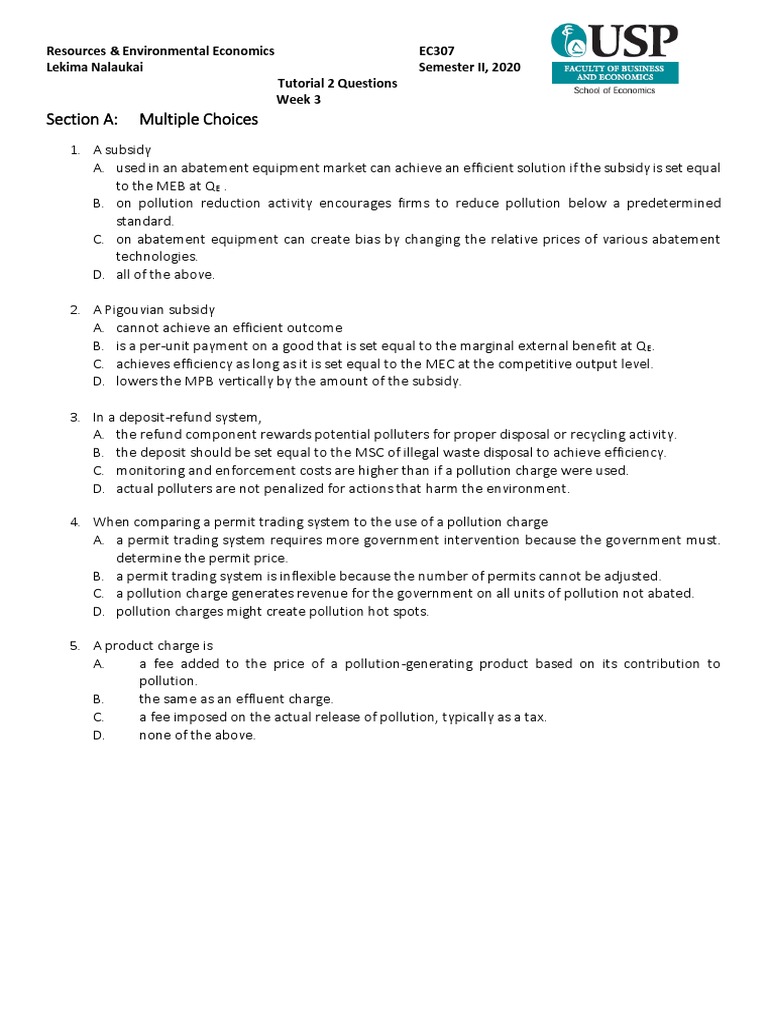 Resources & Environmental Economics
Lekima Nalaukai

EC307
Semester II, 2020

USP
FACULTY OF BUSINESS AND ECONOMICS
School of Economics

Tutorial 2 Questions
Week 3

Section A: Multiple Choices

1. A subsidy
A. used in an abatement equipment market can achieve an efficient solution if the subsidy is set equal to the MEB at $Q_E$ .
B. on pollution reduction activity encourages firms to reduce pollution below a predetermined standard.
C. on abatement equipment can create bias by changing the relative prices of various abatement technologies.
D. all of the above.

2. A Pigouvian subsidy
A. cannot achieve an efficient outcome
B. is a per-unit payment on a good that is set equal to the marginal external benefit at $Q_E$.
C. achieves efficiency as long as it is set equal to the MEC at the competitive output level.
D. lowers the MPB vertically by the amount of the subsidy.

3. In a deposit-refund system,
A. the refund component rewards potential polluters for proper disposal or recycling activity.
B. the deposit should be set equal to the MSC of illegal waste disposal to achieve efficiency.
C. monitoring and enforcement costs are higher than if a pollution charge were used.
D. actual polluters are not penalized for actions that harm the environment.

4. When comparing a permit trading system to the use of a pollution charge
A. a permit trading system requires more government intervention because the government must. determine the permit price.
B. a permit trading system is inflexible because the number of permits cannot be adjusted.
C. a pollution charge generates revenue for the government on all units of pollution not abated.
D. pollution charges might create pollution hot spots.

5. A product charge is
A. a fee added to the price of a pollution-generating product based on its contribution to pollution.
B. the same as an effluent charge.
C. a fee imposed on the actual release of pollution, typically as a tax.
D. none of the above.